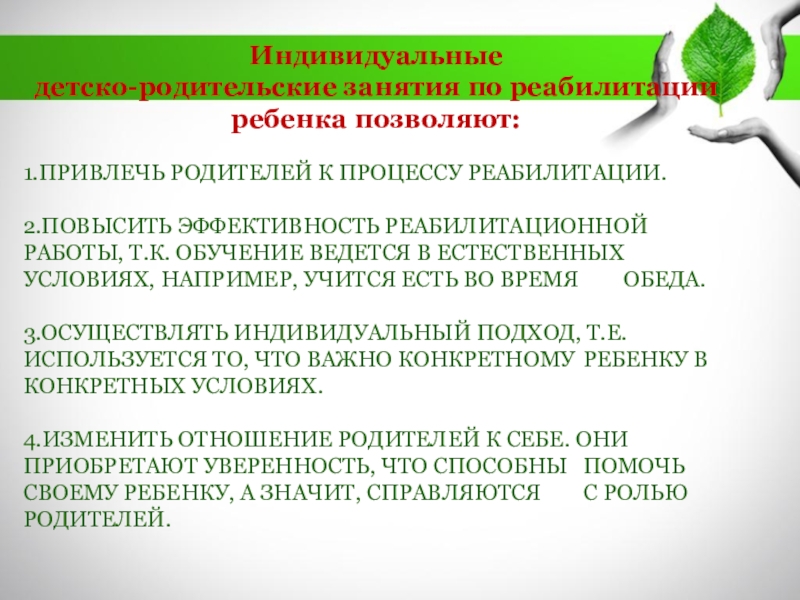 Индивидуальные детско-родительские занятия по реабилитации ребенка позволяют:

1.ПРИВЛЕЧЬ РОДИТЕЛЕЙ К ПРОЦЕССУ РЕАБИЛИТАЦИИ.

2.ПОВЫСИТЬ ЭФФЕКТИВНОСТЬ РЕАБИЛИТАЦИОННОЙ РАБОТЫ, Т.К. ОБУЧЕНИЕ ВЕДЕТСЯ В ЕСТЕСТВЕННЫХ УСЛОВИЯХ, НАПРИМЕР, УЧИТСЯ ЕСТЬ ВО ВРЕМЯ ОБЕДА.

3.ОСУЩЕСТВЛЯТЬ ИНДИВИДУАЛЬНЫЙ ПОДХОД, Т.Е. ИСПОЛЬЗУЕТСЯ ТО, ЧТО ВАЖНО КОНКРЕТНОМУ РЕБЕНКУ В КОНКРЕТНЫХ УСЛОВИЯХ.

4.ИЗМЕНИТЬ ОТНОШЕНИЕ РОДИТЕЛЕЙ К СЕБЕ. ОНИ ПРИОБРЕТАЮТ УВЕРЕННОСТЬ, ЧТО СПОСОБНЫ ПОМОЧЬ СВОЕМУ РЕБЕНКУ, А ЗНАЧИТ, СПРАВЛЯЮТСЯ С РОЛЬЮ РОДИТЕЛЕЙ.